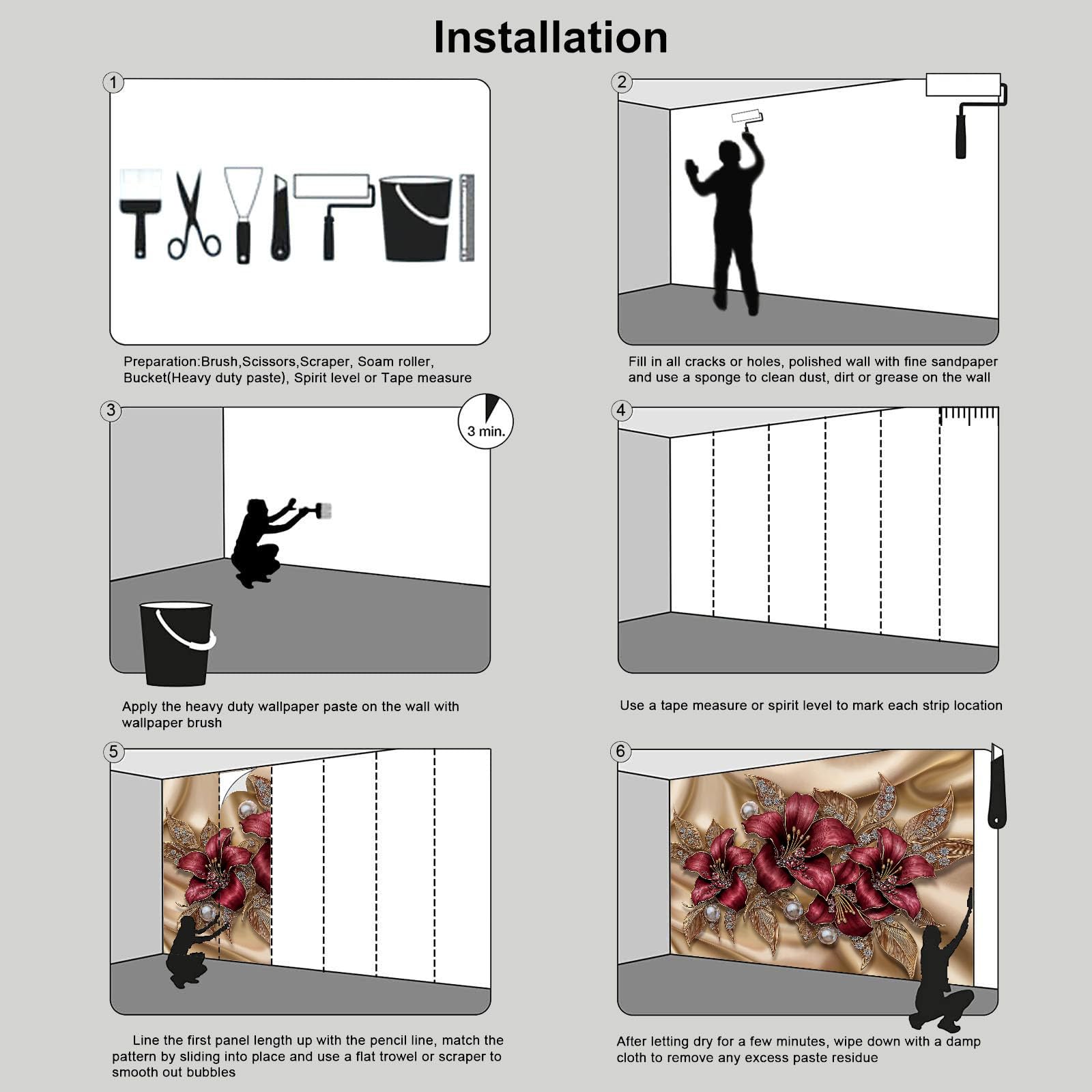 Installation

1

Preparation:Brush,Scissors,Scraper, Soam roller, Bucket(Heavy duty paste), Spirit level or Tape measure

2

Fill in all cracks or holes, polished wall with fine sandpaper and use a sponge to clean dust, dirt or grease on the wall

3

3 min.

Apply the heavy duty wallpaper paste on the wall with wallpaper brush

4

Use a tape measure or spirit level to mark each strip location

5

Line the first panel length up with the pencil line, match the pattern by sliding into place and use a flat trowel or scraper to smooth out bubbles

6

After letting dry for a few minutes, wipe down with a damp cloth to remove any excess paste residue